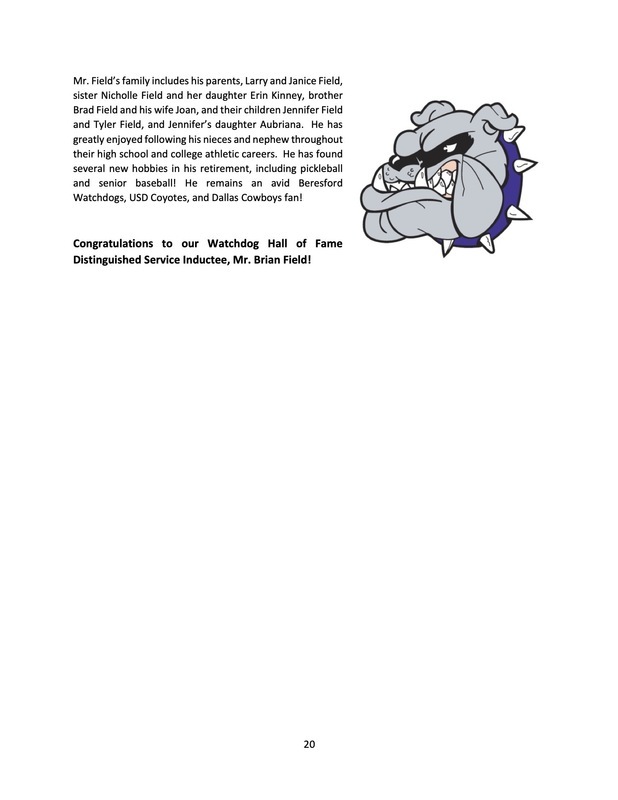 Mr. Field's family includes his parents, Larry and Janice Field, sister Nicholle Field and her daughter Erin Kinney, brother Brad Field and his wife Joan, and their children Jennifer Field and Tyler Field, and Jennifer's daughter Aubriana. He has greatly enjoyed following his nieces and nephew throughout their high school and college athletic careers. He has found several new hobbies in his retirement, including pickleball and senior baseball! He remains an avid Beresford Watchdogs, USD Coyotes, and Dallas Cowboys fan!

Congratulations to our Watchdog Hall of Fame Distinguished Service Inductee, Mr. Brian Field!

20